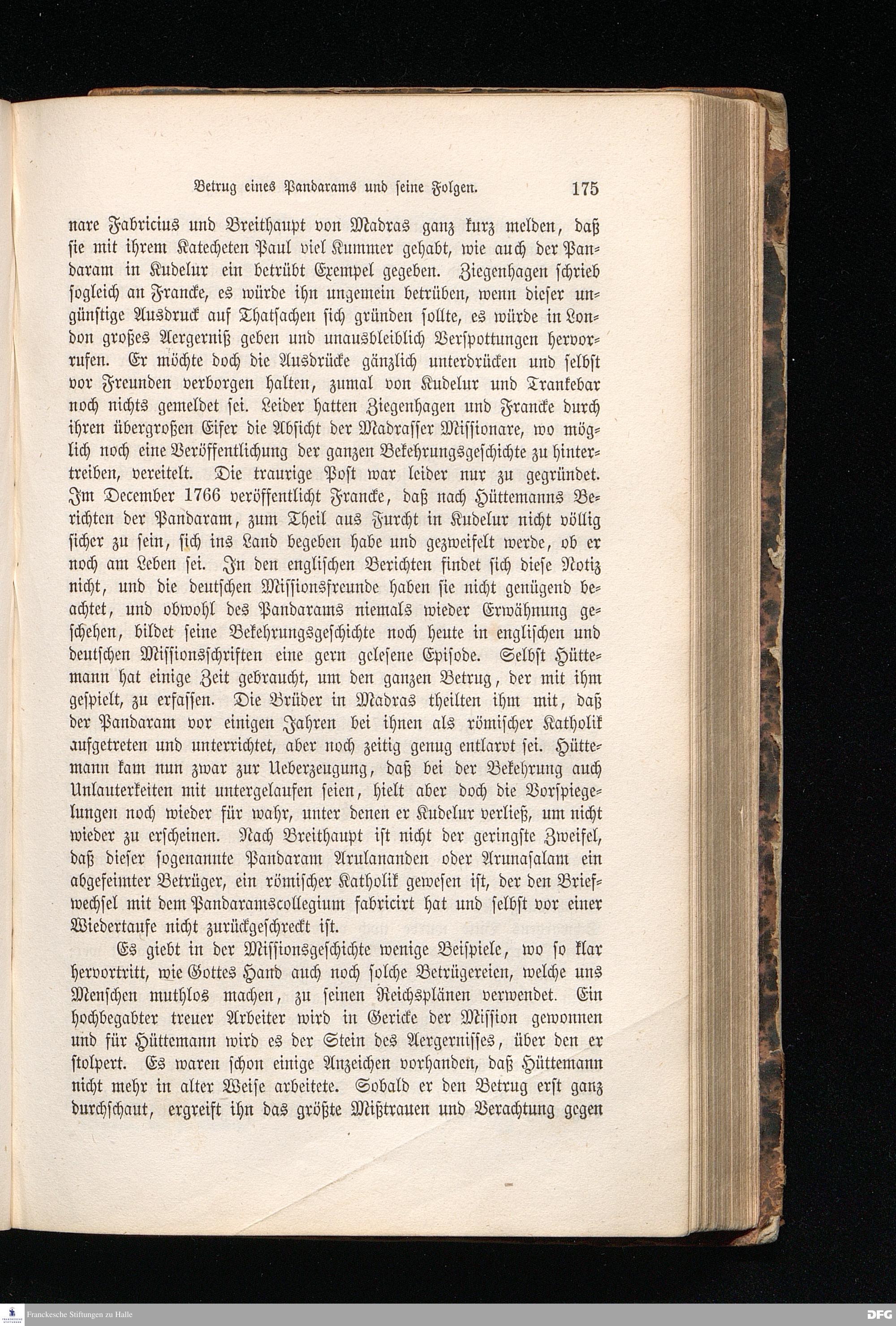 Betrug eines Pandarams und seine Folgen. 175

nare Fabricius und Breithaupt von Madras ganz kurz melden, daß sie mit ihrem Katecheten Paul viel Kummer gehabt, wie auch der Pandaram in Kudelur ein betrübt Exempel gegeben. Ziegenhagen schrieb sogleich an Francke, es würde ihn ungemein betrüben, wenn dieser ungünstige Ausdruck auf Thatsachen sich gründen sollte, es würde in London großes Aergerniß geben und unausbleiblich Verspottungen hervorrufen. Er möchte doch die Ausdrücke gänzlich unterdrücken und selbst vor Freunden verborgen halten, zumal von Kudelur und Trankebar noch nichts gemeldet sei. Leider hatten Ziegenhagen und Francke durch ihren übergroßen Eifer die Absicht der Madrasser Missionare, wo möglich noch eine Veröffentlichung der ganzen Bekehrungsgeschichte zu hintertreiben, vereitelt. Die traurige Post war leider nur zu gegründet. Im December 1766 veröffentlicht Francke, daß nach Hüttemanns Berichten der Pandaram, zum Theil aus Furcht in Kudelur nicht völlig sicher zu sein, sich ins Land begeben habe und gezweifelt werde, ob er noch am Leben sei. In den englischen Berichten findet sich diese Notiz nicht, und die deutschen Missionsfreunde haben sie nicht genügend beachtet, und obwohl des Pandarams niemals wieder Erwähnung geschehen, bildet seine Bekehrungsgeschichte noch heute in englischen und deutschen Missionsschriften eine gern gelesene Episode. Selbst Hüttemann hat einige Zeit gebraucht, um den ganzen Betrug, der mit ihm gespielt, zu erfassen. Die Brüder in Madras theilten ihm mit, daß der Pandaram vor einigen Jahren bei ihnen als römischer Katholik aufgetreten und unterrichtet, aber noch zeitig genug entlarvt sei. Hüttemann kam nun zwar zur Ueberzeugung, daß bei der Bekehrung auch Unlauterkeiten mit untergelaufen seien, hielt aber doch die Vorspiegelungen noch wieder für wahr, unter denen er Kudelur verließ, um nicht wieder zu erscheinen. Nach Breithaupt ist nicht der geringste Zweifel, daß dieser sogenannte Pandaram Arulananden oder Arunasalam ein abgefeimter Betrüger, ein römischer Katholik gewesen ist, der den Briefwechsel mit dem Pandaramscollegium fabricirt hat und selbst vor einer Wiedertaufe nicht zurückgeschreckt ist.

Es giebt in der Missionsgeschichte wenige Beispiele, wo so klar hervortritt, wie Gottes Hand auch noch solche Betrügereien, welche uns Menschen muthlos machen, zu seinen Reichsplänen verwendet. Ein hochbegabter treuer Arbeiter wird in Gericke der Mission gewonnen und für Hüttemann wird es der Stein des Aergernisses, über den er stolpert. Es waren schon einige Anzeichen vorhanden, daß Hüttemann nicht mehr in alter Weise arbeitete. Sobald er den Betrug erst ganz durchschaut, ergreift ihn das größte Mißtrauen und Verachtung gegen

Franckesche Stiftungen zu Halle
DFG